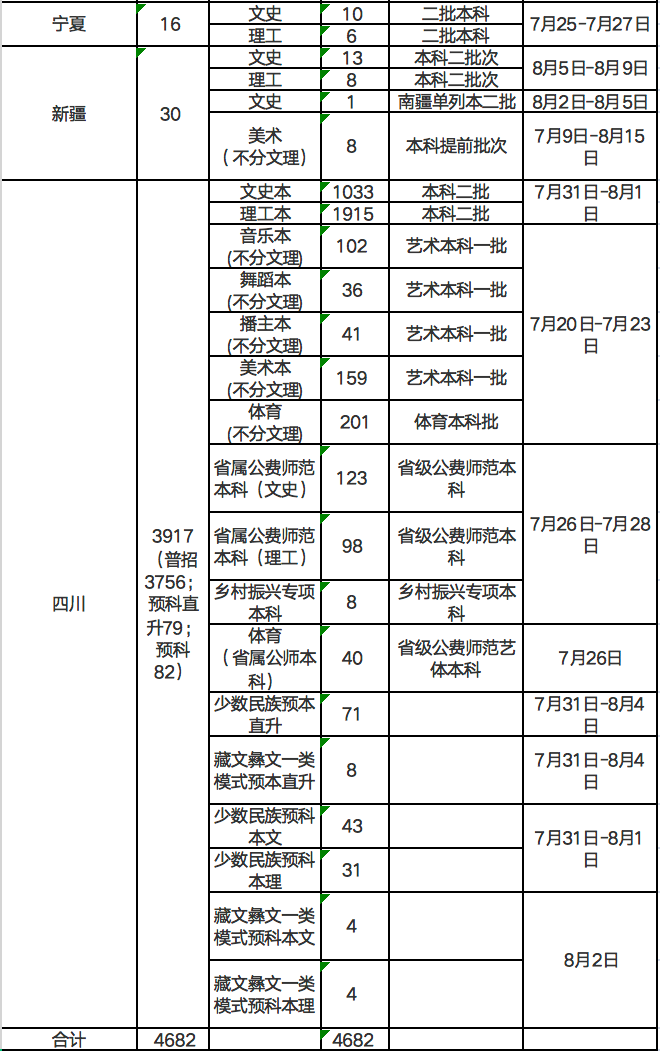 | 宁夏 | 16 | 文史 | 10 | 二批本科 | 7月25-7月27日 |
|---|---|---|---|---|---|
| | | 理工 | 6 | 二批本科 | |
| 新疆 | 30 | 文史 | 13 | 本科二批次 | 8月5日-8月9日 |
| | | 理工 | 8 | 本科二批次 | |
| | | 文史 | 1 | 南疆单列本二批 | 8月2日-8月5日 |
| | | 美术（不分文理） | 8 | 本科提前批次 | 7月9日-8月15日 |
| 四川 | 3917（普招3756；预科直升79；预科82） | 文史本 | 1033 | 本科二批 | 7月31日-8月1日 |
| | | 理工本 | 1915 | 本科二批 | |
| | | 音乐本（不分文理） | 102 | 艺术本科一批 | 7月20日-7月23日 |
| | | 舞蹈本（不分文理） | 36 | 艺术本科一批 | |
| | | 播主本（不分文理） | 41 | 艺术本科一批 | |
| | | 美术本（不分文理） | 159 | 艺术本科一批 | |
| | | 体育（不分文理） | 201 | 体育本科批 | |
| | | 省属公费师范本科（文史） | 123 | 省级公费师范本科 | 7月26日-7月28日 |
| | | 省属公费师范本科（理工） | 98 | 省级公费师范本科 | |
| | | 乡村振兴专项本科 | 8 | 乡村振兴专项本科 | |
| | | 体育（省属公师本科） | 40 | 省级公费师范艺体本科 | 7月26日 |
| | | 少数民族预本直升 | 71 | | 7月31日-8月4日 |
| | | 藏文彝文一类模式预本直升 | 8 | | 7月31日-8月4日 |
| | | 少数民族预科本文 | 43 | | 7月31日-8月1日 |
| | | 少数民族预科本理 | 31 | | |
| | | 藏文彝文一类模式预科本文 | 4 | | 8月2日 |
| | | 藏文彝文一类模式预科本理 | 4 | | |
| 合计 | 4682 | | 4682 | | |